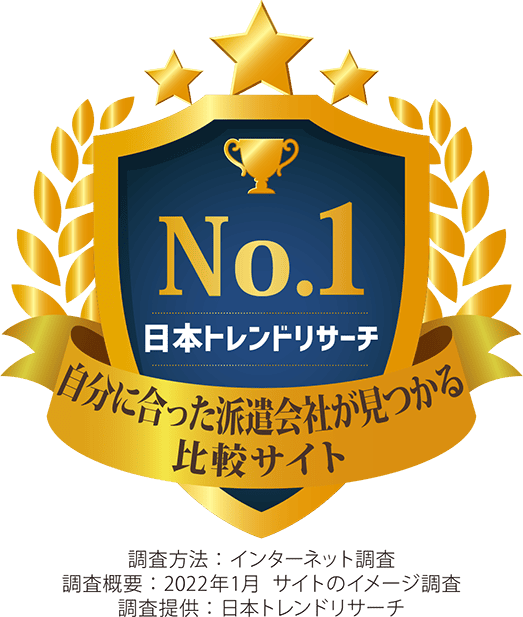 No.1
日本トレンドリサーチ
自分に合った派遣会社が見つかる
比較サイト

調査方法：インターネット調査
調査概要：2022年1月　サイトのイメージ調査
調査提供：日本トレンドリサーチ